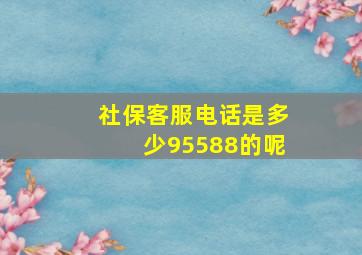 社保客服电话是多少95588的呢